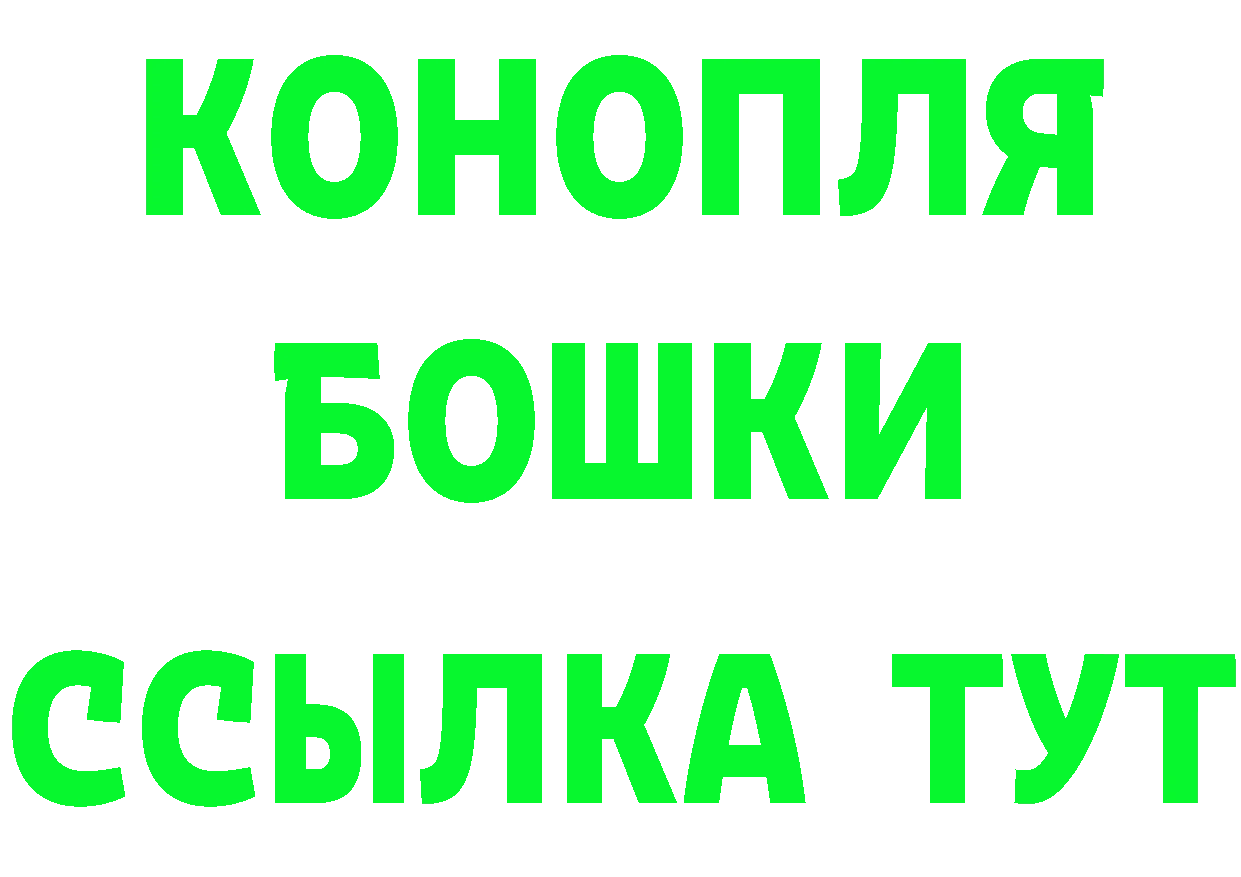 КОНОПЛЯ
БОШКИ
ССЫЛКА ТУТ